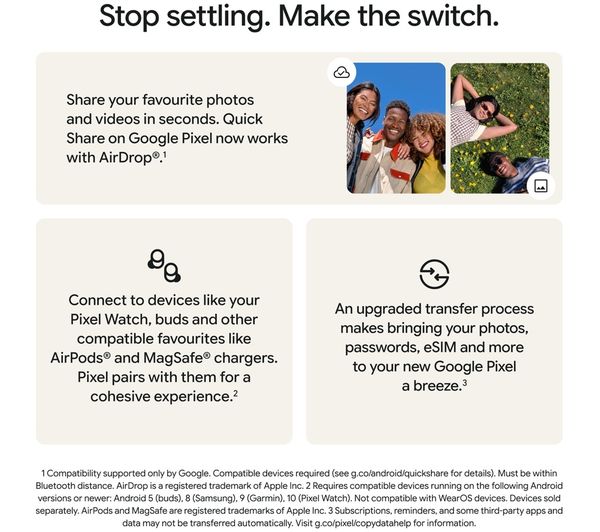 Stop settling. Make the switch.

Share your favourite photos and videos in seconds. Quick Share on Google Pixel now works with AirDrop®.$^{1}$

Connect to devices like your Pixel Watch, buds and other compatible favourites like AirPods® and MagSafe® chargers. Pixel pairs with them for a cohesive experience.$^{2}$

An upgraded transfer process makes bringing your photos, passwords, eSIM and more to your new Google Pixel a breeze.$^{3}$

1 Compatibility supported only by Google. Compatible devices required (see g.co/android/quickshare for details). Must be within Bluetooth distance. AirDrop is a registered trademark of Apple Inc. 2 Requires compatible devices running on the following Android versions or newer: Android 5 (buds), 8 (Samsung), 9 (Garmin), 10 (Pixel Watch). Not compatible with WearOS devices. Devices sold separately. AirPods and MagSafe are registered trademarks of Apple Inc. 3 Subscriptions, reminders, and some third-party apps and data may not be transferred automatically. Visit g.co/pixel/copydatahelp for information.